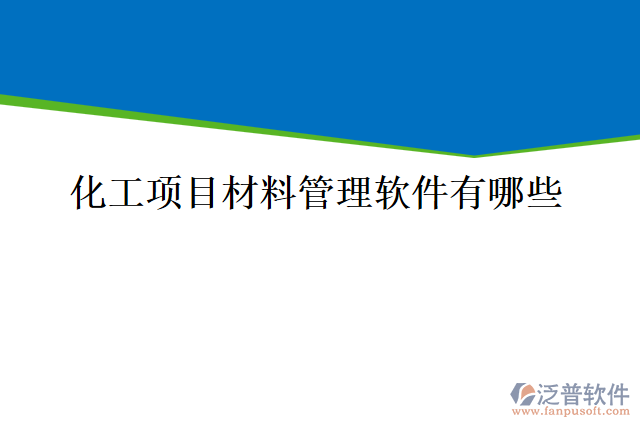 化工项目材料管理软件有哪些

泛普软件
www.fanpusoft.com